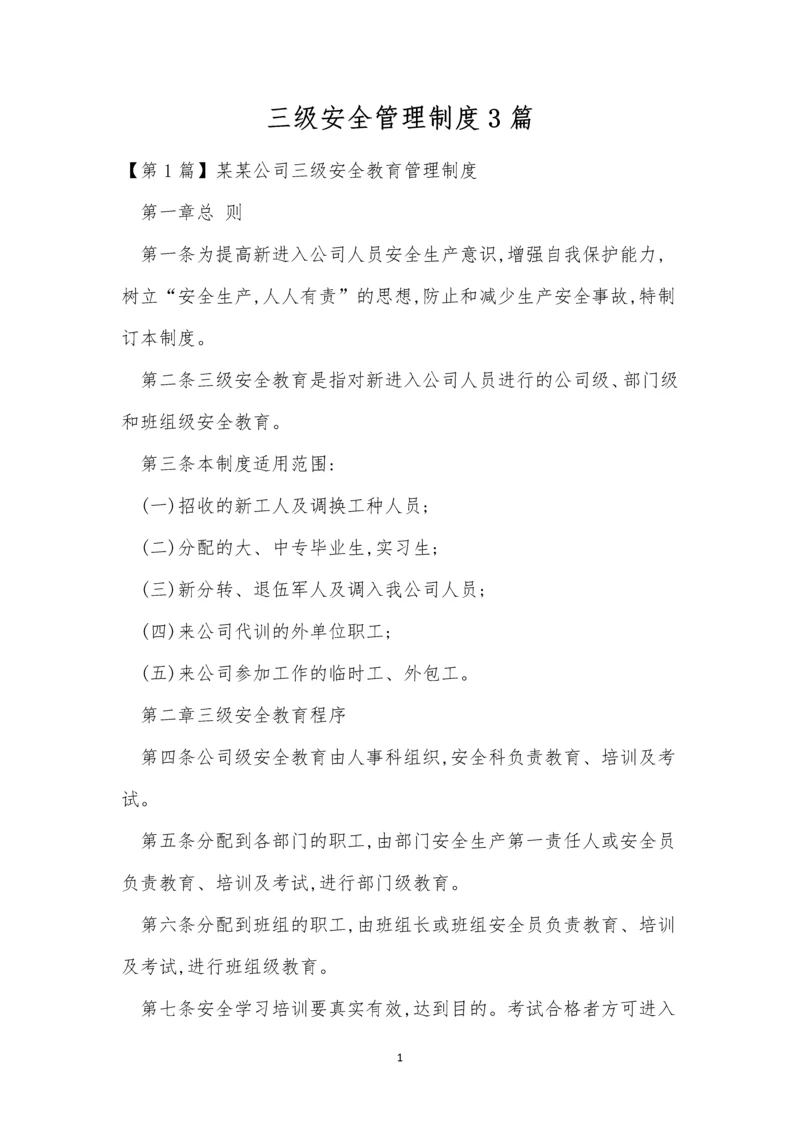 三级安全管理制度3篇

【第1篇】某某公司三级安全教育管理制度

第一章总 则

第一条为提高新进入公司人员安全生产意识,增强自我保护能力,树立“安全生产,人人有责”的思想,防止和减少生产安全事故,特制订本制度。

第二条三级安全教育是指对新进入公司人员进行的公司级、部门级和班组级安全教育。

第三条本制度适用范围:

(一)招收的新工人及调换工种人员;

(二)分配的大、中专毕业生,实习生;

(三)新分转、退伍军人及调入我公司人员;

(四)来公司代训的外单位职工;

(五)来公司参加工作的临时工、外包工。

第二章三级安全教育程序

第四条公司级安全教育由人事科组织,安全科负责教育、培训及考试。

第五条分配到各部门的职工,由部门安全生产第一责任人或安全员负责教育、培训及考试,进行部门级教育。

第六条分配到班组的职工,由班组长或班组安全员负责教育、培训及考试,进行班组级教育。

第七条安全学习培训要真实有效,达到目的。考试合格者方可进入

1